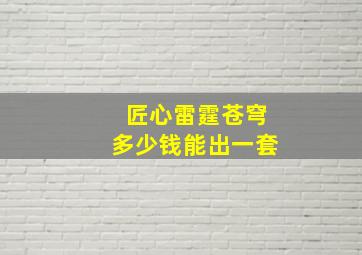 匠心雷霆苍穹
多少钱能出一套